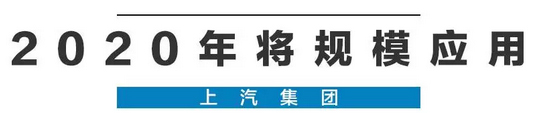 2020年将规模应用

上汽集团